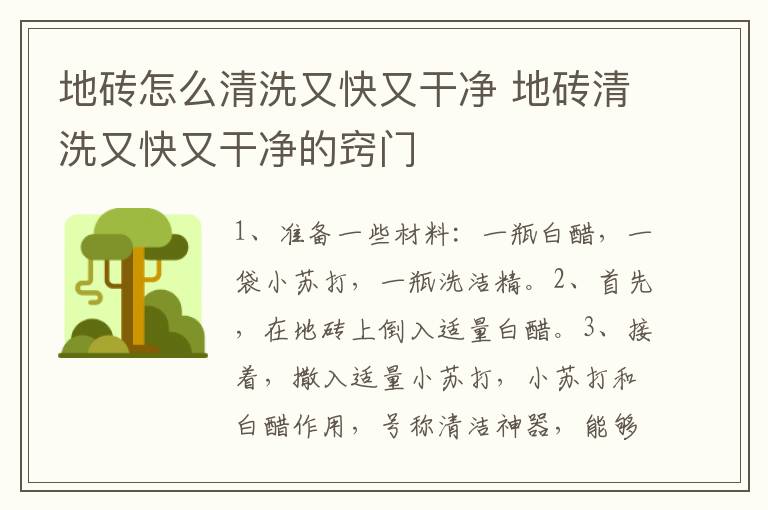 地砖怎么清洗又快又干净 地砖清洗又快又干净的窍门

1、准备一些材料：一瓶白醋，一袋小苏打，一瓶洗洁精。2、首先，在地砖上倒入适量白醋。3、接着，撒入适量小苏打，小苏打和白醋作用，号称清洁神器，能够